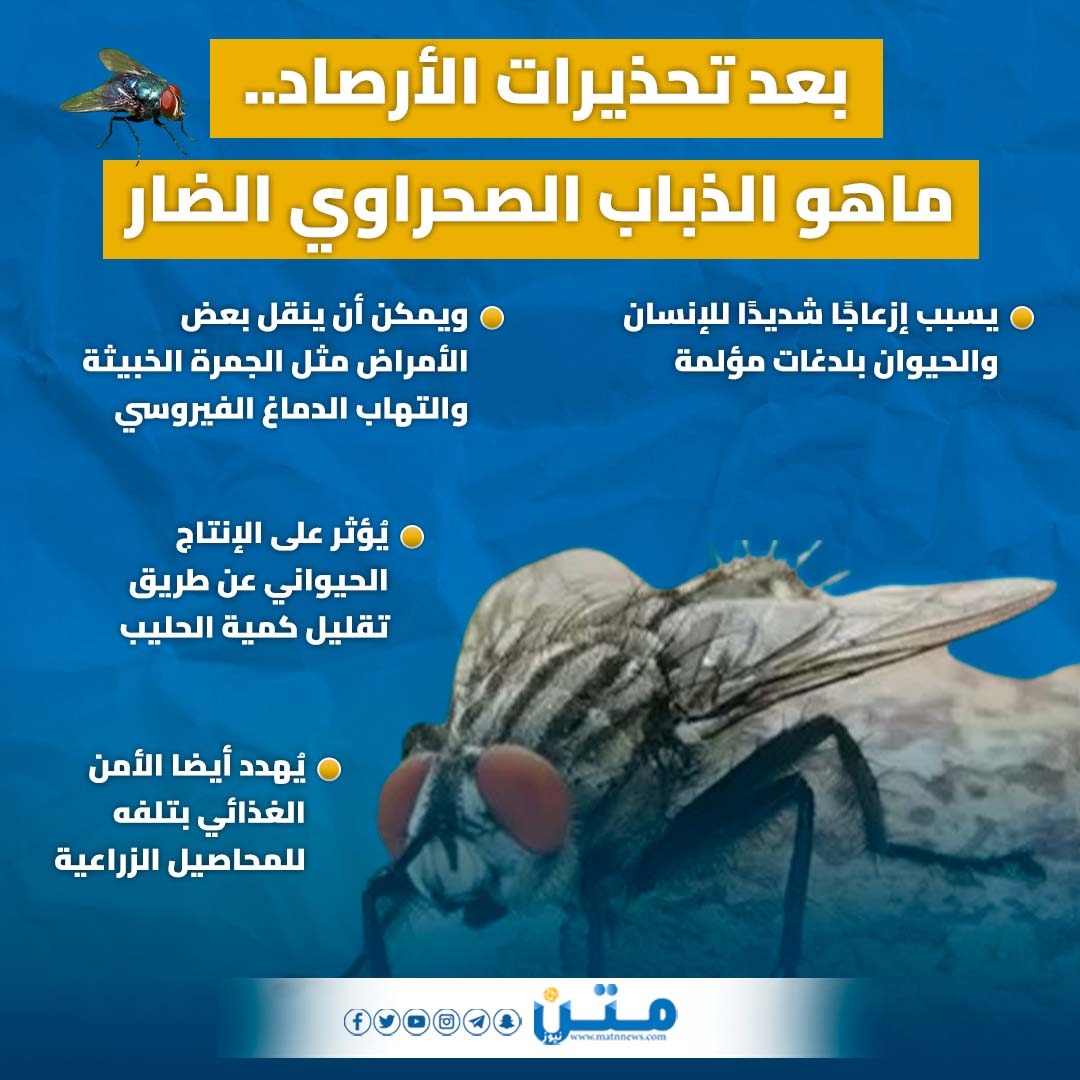 بعد تحذيرات الأرصاد..

ماهو الذباب الصحراوي الضار

• يسبب إزعاجًا شديدًا للإنسان والحيوان بلدغات مؤلمة

• ويمكن أن ينقل بعض الأمراض مثل الجمرة الخبيثة والتهاب الدماغ الفيروسي

• يُؤثر على الإنتاج الحيواني عن طريق تقليل كمية الحليب

• يُهدد أيضا الأمن الغذائي بتلفه للمحاصيل الزراعية

متن نيوز
www.matnnews.com